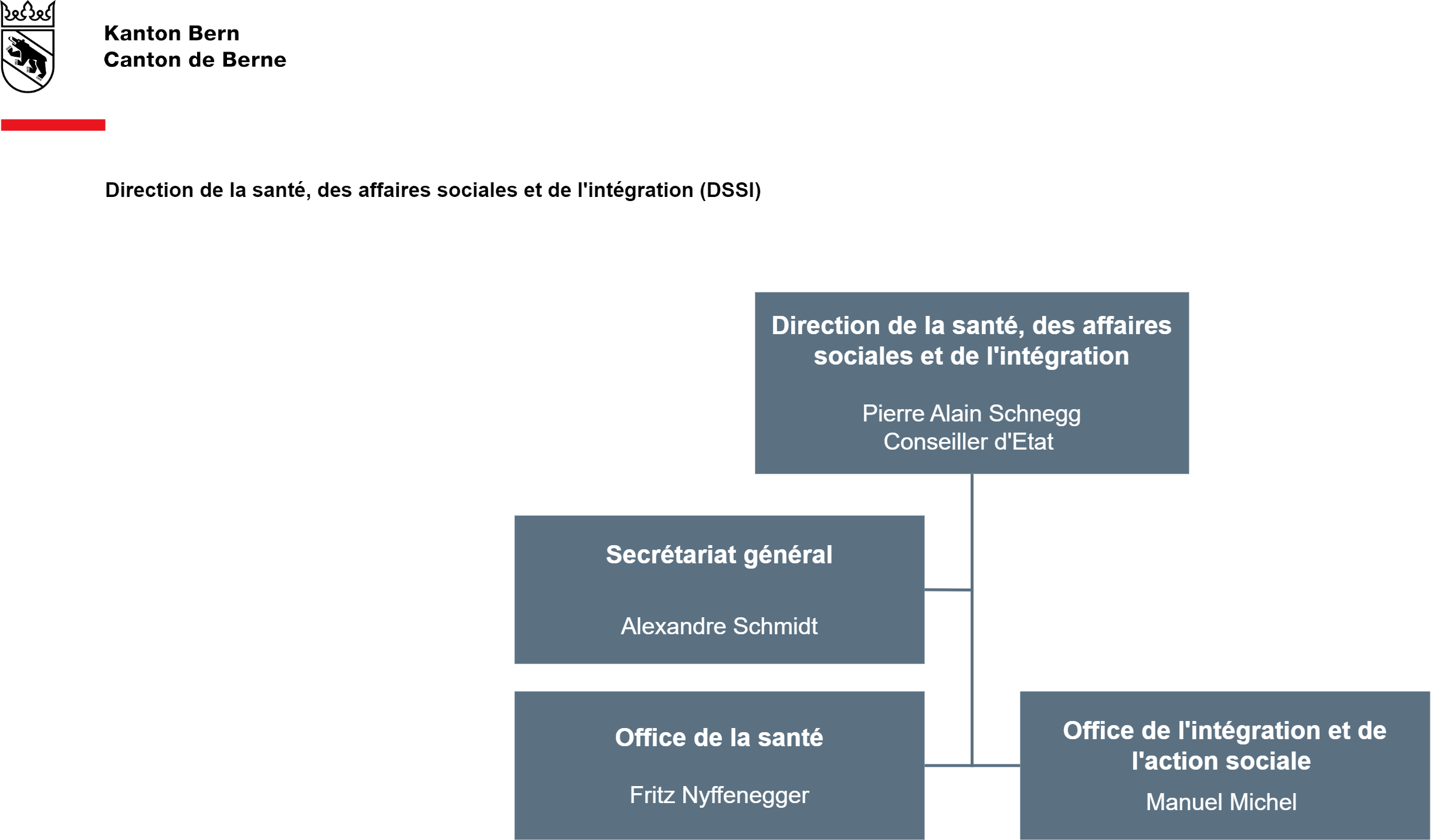 Kanton Bern
Canton de Berne

Direction de la santé, des affaires sociales et de l'intégration (DSSI)

Direction de la santé, des affaires sociales et de l'intégration

Pierre Alain Schnegg
Conseiller d'Etat

Secrétariat général

Alexandre Schmidt

Office de la santé

Fritz Nyffenegger

Office de l'intégration et de l'action sociale

Manuel Michel